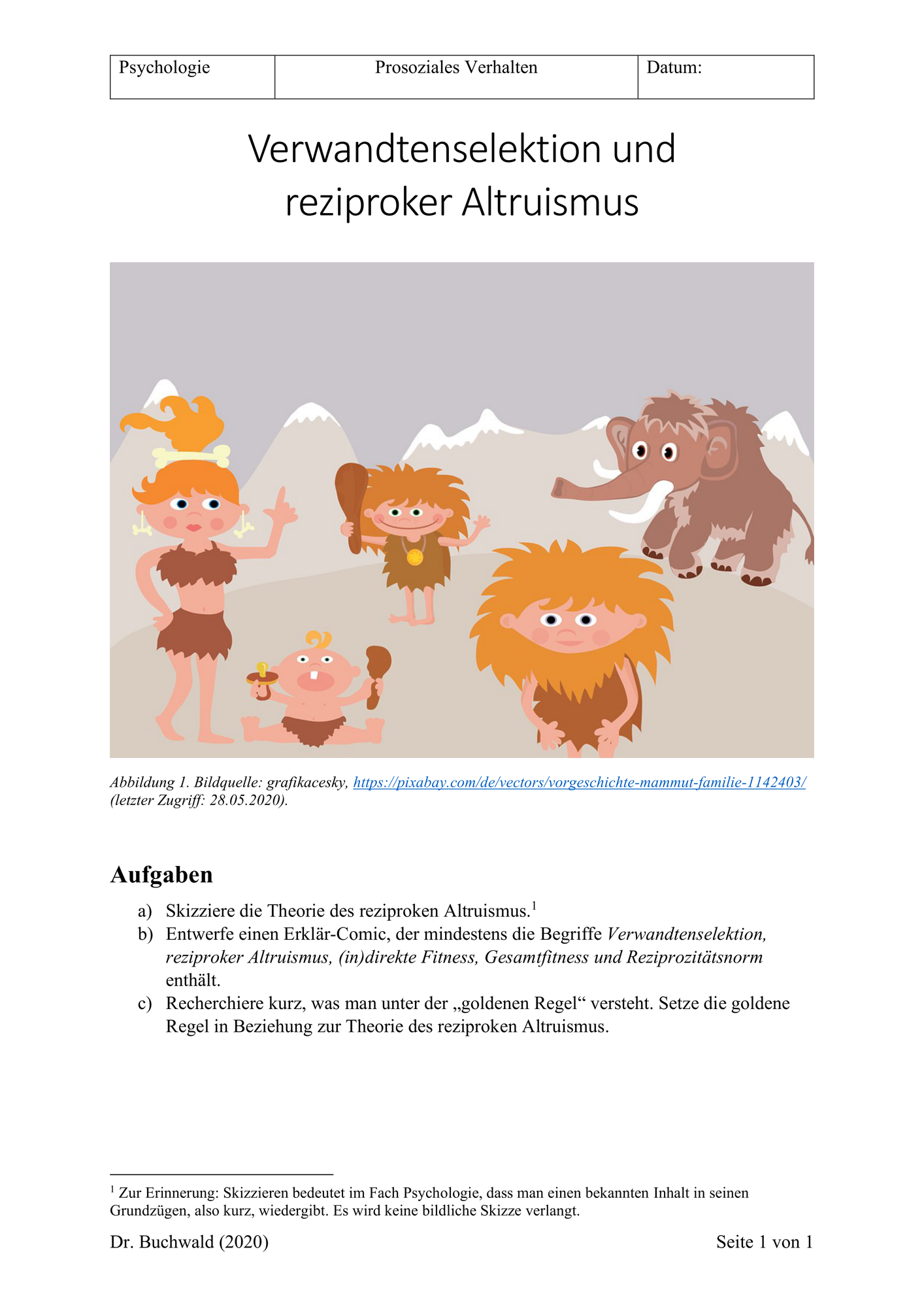 | Psychologie | Prosoziales Verhalten | Datum: |
|---|---|---|

Verwandtenselektion und reziproker Altruismus

Abbildung 1. Bildquelle: grafikacesky, https://pixabay.com/de/vectors/vorgeschichte-mammut-familie-1142403/ (letzter Zugriff: 28.05.2020).

Aufgaben

a) Skizziere die Theorie des reziproken Altruismus.$^1$

b) Entwerfe einen Erklär-Comic, der mindestens die Begriffe Verwandtenselektion, reziproker Altruismus, (in)direkte Fitness, Gesamtfitness und Reziprozitätsnorm enthält.

c) Recherchiere kurz, was man unter der „goldenen Regel“ versteht. Setze die goldene Regel in Beziehung zur Theorie des reziproken Altruismus.

$^1$ Zur Erinnerung: Skizzieren bedeutet im Fach Psychologie, dass man einen bekannten Inhalt in seinen Grundzügen, also kurz, wiedergibt. Es wird keine bildliche Skizze verlangt.

Dr. Buchwald (2020)

Seite 1 von 1